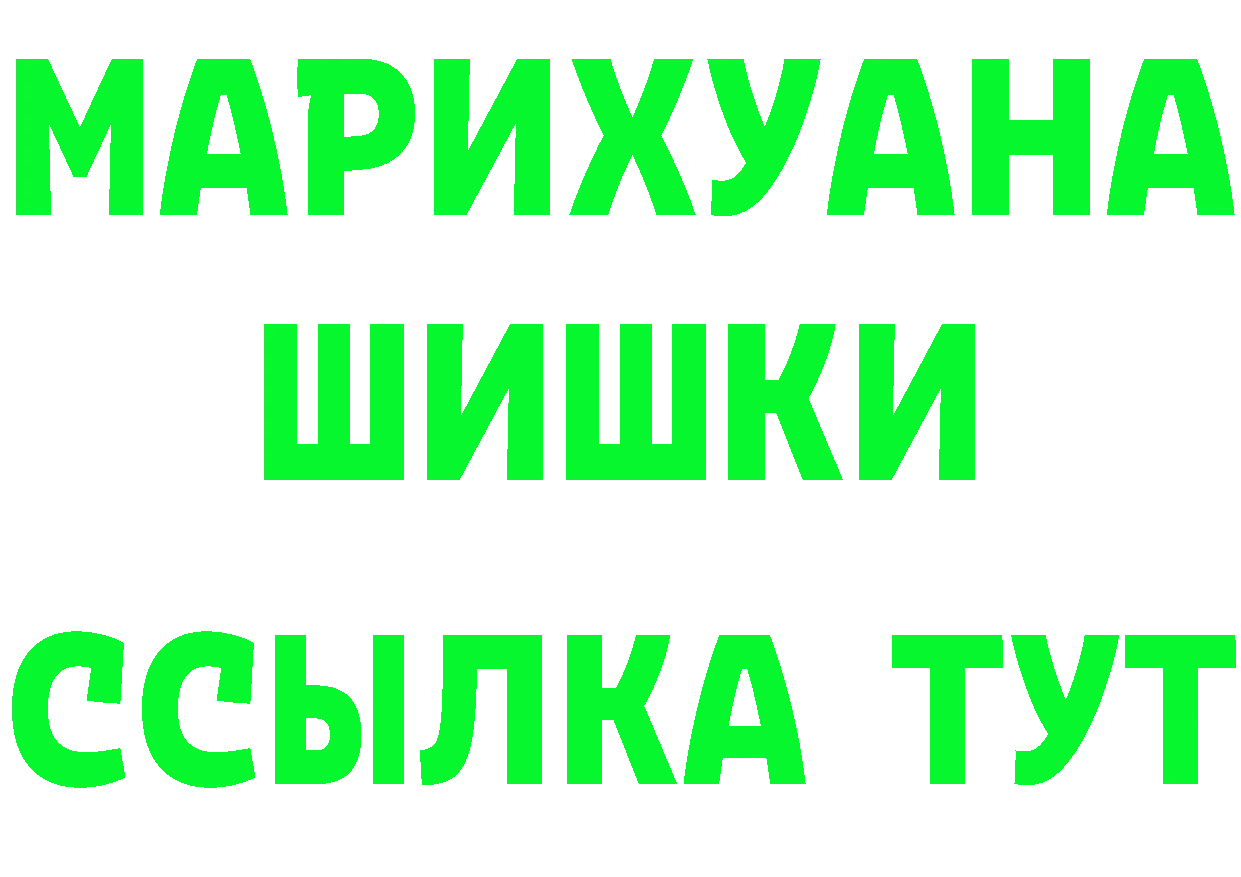 МАРИХУАНА
ШИШКИ
ССЫЛКА ТУТ